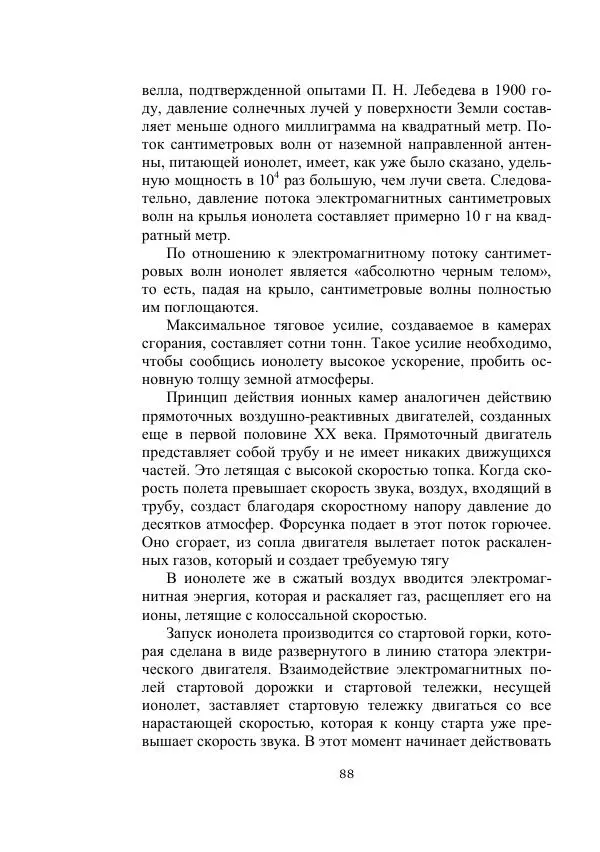 велла, подтвержденной опытами П. Н. Лебедева в 1900 году, давление солнечных лучей у поверхности Земли составляет меньше одного миллиграмма на квадратный метр. Поток сантиметровых волн от наземной направленной антенны, питающей ионолет, имеет, как уже было сказано, удельную мощность в $10^4$ раз большую, чем лучи света. Следовательно, давление потока электромагнитных сантиметровых волн на крылья ионолета составляет примерно 10 г на квадратный метр.

По отношению к электромагнитному потоку сантиметровых волн ионолет является «абсолютно черным телом», то есть, падая на крыло, сантиметровые волны полностью им поглощаются.

Максимальное тяговое усилие, создаваемое в камерах сгорания, составляет сотни тонн. Такое усилие необходимо, чтобы сообщись ионолету высокое ускорение, пробить основную толщу земной атмосферы.

Принцип действия ионных камер аналогичен действию прямоточных воздушно-реактивных двигателей, созданных еще в первой половине XX века. Прямоточный двигатель представляет собой трубу и не имеет никаких движущихся частей. Это летящая с высокой скоростью топка. Когда скорость полета превышает скорость звука, воздух, входящий в трубу, создаст благодаря скоростному напору давление до десятков атмосфер. Форсунка подает в этот поток горючее. Оно сгорает, из сопла двигателя вылетает поток раскаленных газов, который и создает требуемую тягу

В ионолете же в сжатый воздух вводится электромагнитная энергия, которая и раскаляет газ, расщепляет его на ионы, летящие с колоссальной скоростью.

Запуск ионолета производится со стартовой горки, которая сделана в виде развернутого в линию статора электрического двигателя. Взаимодействие электромагнитных полей стартовой дорожки и стартовой тележки, несущей ионолет, заставляет стартовую тележку двигаться со все нарастающей скоростью, которая к концу старта уже превышает скорость звука. В этот момент начинает действовать

88